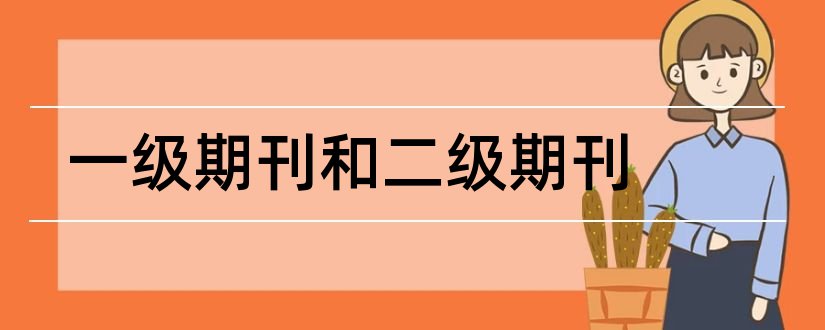 一级期刊和二级期刊